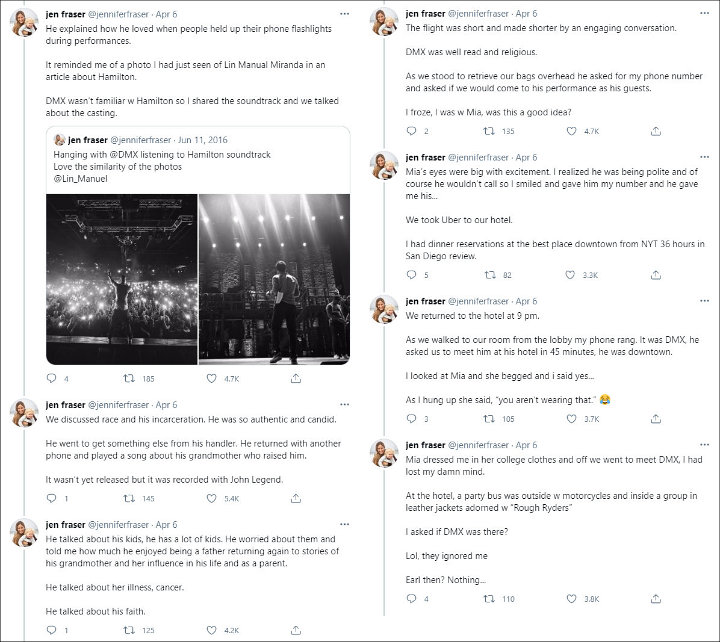 jen fraser @jenniferfraser · Apr 6
He explained how he loved when people held up their phone flashlights during performances.

It reminded me of a photo I had just seen of Lin Manual Miranda in an article about Hamilton.

DMX wasn't familiar w Hamilton so I shared the soundtrack and we talked about the casting.

jen fraser @jenniferfraser · Jun 11, 2016
Hanging with @DMX listening to Hamilton soundtrack
Love the similarity of the photos
@Lin_Manuel

4 185 4.7K

jen fraser @jenniferfraser · Apr 6
We discussed race and his incarceration. He was so authentic and candid.

He went to get something else from his handler. He returned with another phone and played a song about his grandmother who raised him.

It wasn't yet released but it was recorded with John Legend.

1 145 5.4K

jen fraser @jenniferfraser · Apr 6
He talked about his kids, he has a lot of kids. He worried about them and told me how much he enjoyed being a father returning again to stories of his grandmother and her influence in his life and as a parent.

He talked about her illness, cancer.

He talked about his faith.

1 125 4.2K

jen fraser @jenniferfraser · Apr 6
The flight was short and made shorter by an engaging conversation.

DMX was well read and religious.

As we stood to retrieve our bags overhead he asked for my phone number and asked if we would come to his performance as his guests.

I froze, I was w Mia, was this a good idea?

2 135 4.7K

jen fraser @jenniferfraser · Apr 6
Mia's eyes were big with excitement. I realized he was being polite and of course he wouldn't call so I smiled and gave him my number and he gave me his...

We took Uber to our hotel.

I had dinner reservations at the best place downtown from NYT 36 hours in San Diego review.

5 82 3.3K

jen fraser @jenniferfraser · Apr 6
We returned to the hotel at 9 pm.

As we walked to our room from the lobby my phone rang. It was DMX, he asked us to meet him at his hotel in 45 minutes, he was downtown.

I looked at Mia and she begged and i said yes...

As I hung up she said, "you aren't wearing that." 😂

3 105 3.7K

jen fraser @jenniferfraser · Apr 6
Mia dressed me in her college clothes and off we went to meet DMX, I had lost my damn mind.

At the hotel, a party bus was outside w motorcycles and inside a group in leather jackets adorned w "Rough Ryders"

I asked if DMX was there?

Lol, they ignored me

Earl then? Nothing...

4 110 3.8K